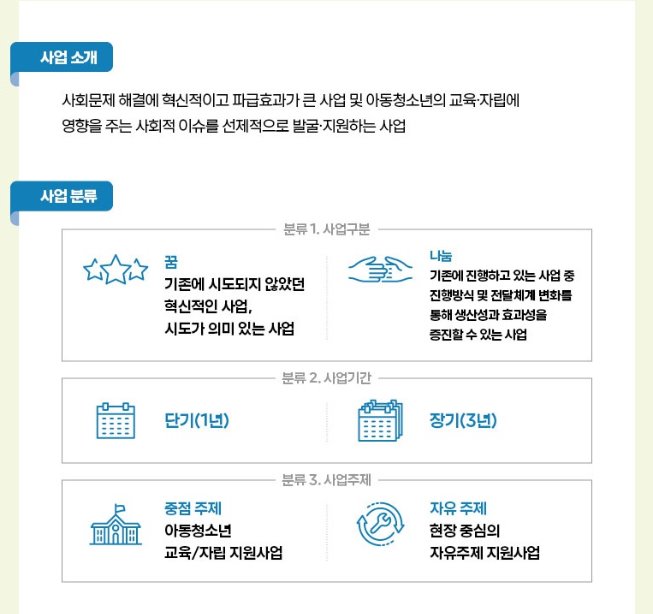 사업 소개

사회문제 해결에 혁신적이고 파급효과가 큰 사업 및 아동청소년의 교육·자립에 영향을 주는 사회적 이슈를 선제적으로 발굴·지원하는 사업

사업 분류

분류 1. 사업구분

꿈
기존에 시도되지 않았던 혁신적인 사업, 시도가 의미 있는 사업

나눔
기존에 진행하고 있는 사업 중 진행방식 및 전달체계 변화를 통해 생산성과 효과성을 증진할 수 있는 사업

분류 2. 사업기간

단기(1년)

장기(3년)

분류 3. 사업주제

중점 주제
아동청소년 교육/자립 지원사업

자유 주제
현장 중심의 자유주제 지원사업